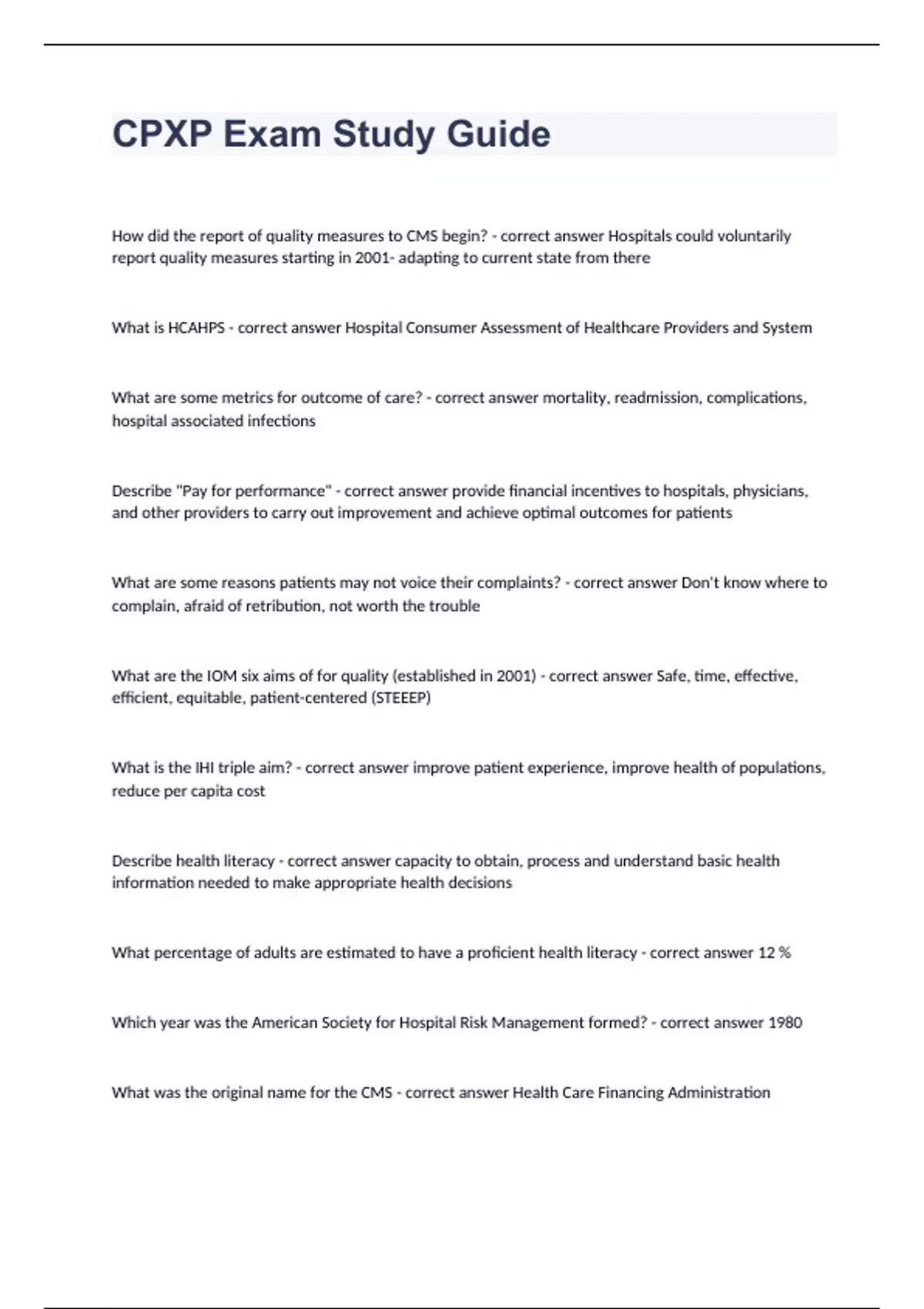 CPXP Exam Study Guide

How did the report of quality measures to CMS begin? - correct answer Hospitals could voluntarily report quality measures starting in 2001- adapting to current state from there

What is HCAHPS - correct answer Hospital Consumer Assessment of Healthcare Providers and System

What are some metrics for outcome of care? - correct answer mortality, readmission, complications, hospital associated infections

Describe "Pay for performance" - correct answer provide financial incentives to hospitals, physicians, and other providers to carry out improvement and achieve optimal outcomes for patients

What are some reasons patients may not voice their complaints? - correct answer Don't know where to complain, afraid of retribution, not worth the trouble

What are the IOM six aims of for quality (established in 2001) - correct answer Safe, time, effective, efficient, equitable, patient-centered (STEEEP)

What is the IHI triple aim? - correct answer improve patient experience, improve health of populations, reduce per capita cost

Describe health literacy - correct answer capacity to obtain, process and understand basic health information needed to make appropriate health decisions

What percentage of adults are estimated to have a proficient health literacy - correct answer 12 %

Which year was the American Society for Hospital Risk Management formed? - correct answer 1980

What was the original name for the CMS - correct answer Health Care Financing Administration